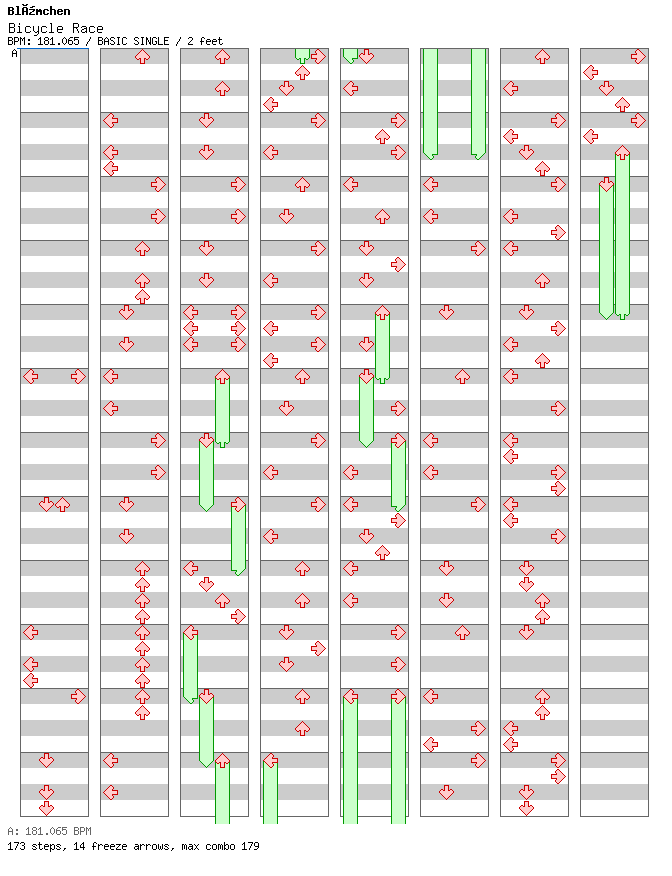 BlÃ¼mchen
Bicycle Race
BPM: 181.065 / BASIC SINGLE / 2 feet
A

A: 181.065 BPM
173 steps, 14 freeze arrows, max combo 179